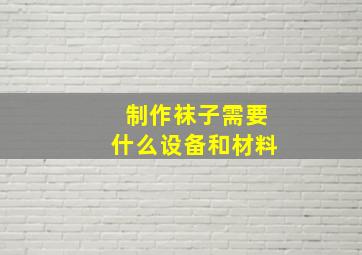 制作袜子需要
什么设备和材料